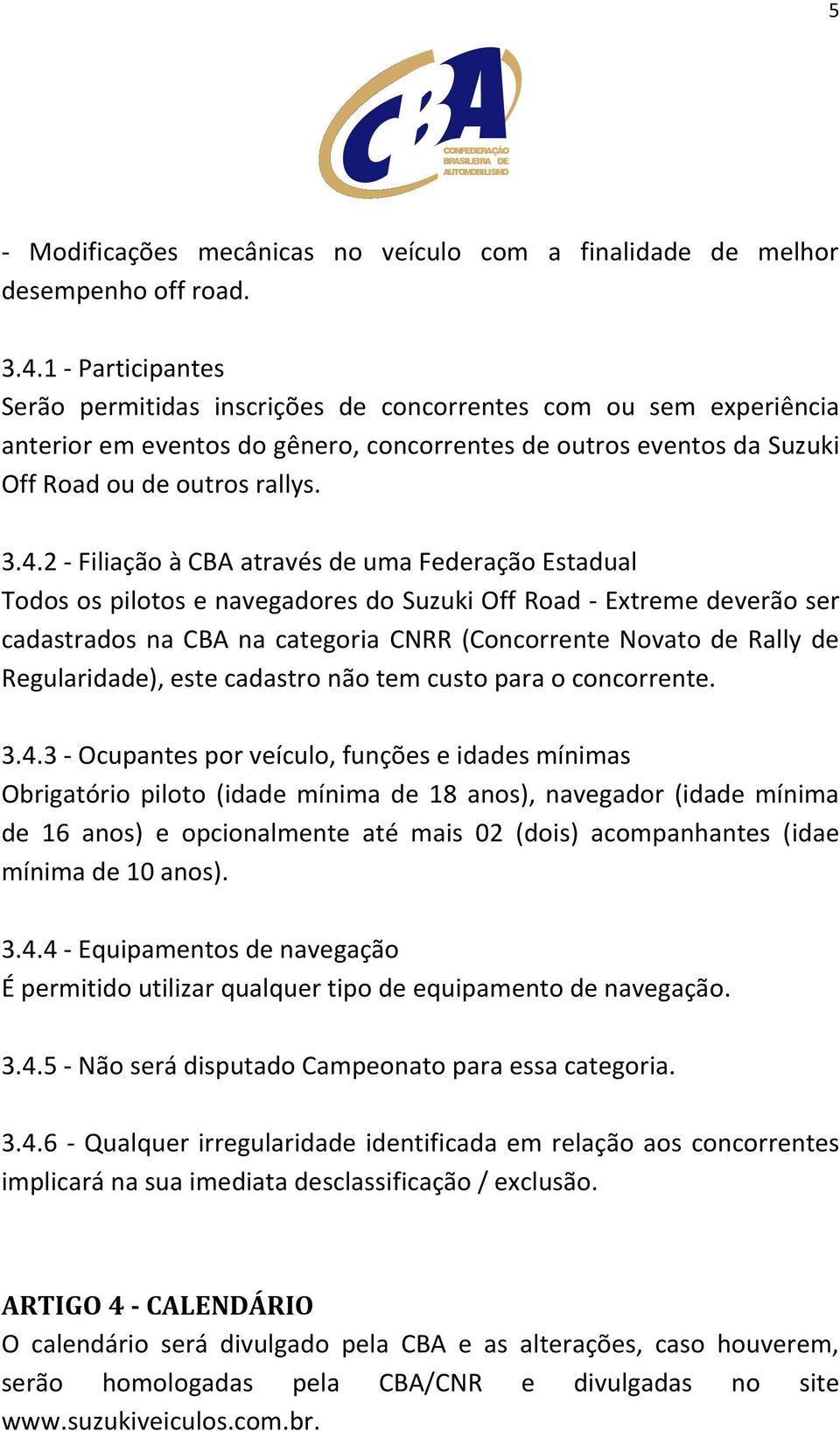 5

CBA
CONFEDERAÇÃO BRASILEIRA DE AUTOMOBILISMO

- Modificações mecânicas no veículo com a finalidade de melhor desempenho off road.

3.4.1 - Participantes
Serão permitidas inscrições de concorrentes com ou sem experiência anterior em eventos do gênero, concorrentes de outros eventos da Suzuki Off Road ou de outros rallys.

3.4.2 - Filiação à CBA através de uma Federação Estadual
Todos os pilotos e navegadores do Suzuki Off Road - Extreme deverão ser cadastrados na CBA na categoria CNRR (Concorrente Novato de Rally de Regularidade), este cadastro não tem custo para o concorrente.

3.4.3 - Ocupantes por veículo, funções e idades mínimas
Obrigatório piloto (idade mínima de 18 anos), navegador (idade mínima de 16 anos) e opcionalmente até mais 02 (dois) acompanhantes (idae mínima de 10 anos).

3.4.4 - Equipamentos de navegação
É permitido utilizar qualquer tipo de equipamento de navegação.

3.4.5 - Não será disputado Campeonato para essa categoria.

3.4.6 - Qualquer irregularidade identificada em relação aos concorrentes implicará na sua imediata desclassificação / exclusão.

ARTIGO 4 - CALENDÁRIO
O calendário será divulgado pela CBA e as alterações, caso houverem, serão homologadas pela CBA/CNR e divulgadas no site www.suzukiveiculos.com.br.